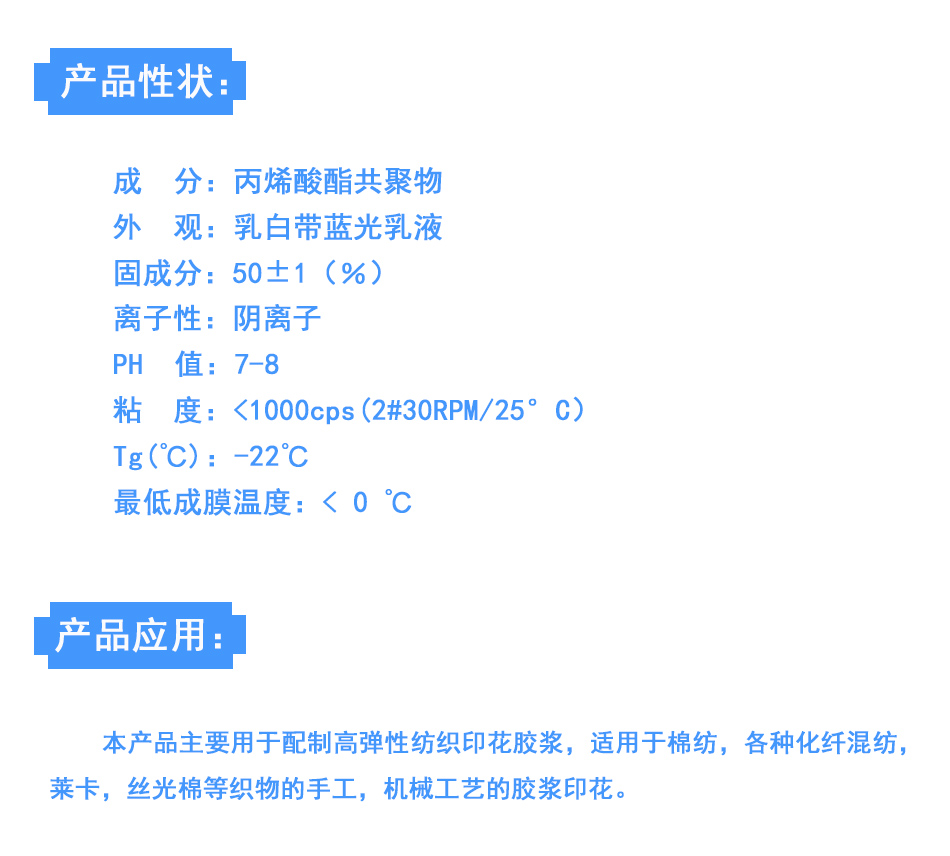 产品性状：

成　分：丙烯酸酯共聚物
外　观：乳白带蓝光乳液
固成分：50±1（%）
离子性：阴离子
PH　值：7-8
粘　度：<1000cps(2#30RPM/25° C)
Tg(℃)：-22℃
最低成膜温度：< 0 ℃

产品应用：

本产品主要用于配制高弹性纺织印花胶浆，适用于棉纺，各种化纤混纺，莱卡，丝光棉等织物的手工，机械工艺的胶浆印花。